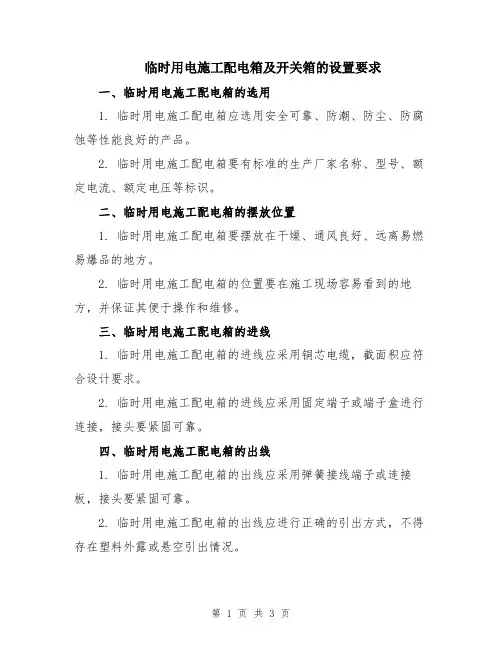 临时用电施工配电箱及开关箱的设置要求

一、临时用电施工配电箱的选用

1. 临时用电施工配电箱应选用安全可靠、防潮、防尘、防腐蚀等性能良好的产品。

2. 临时用电施工配电箱要有标准的生产厂家名称、型号、额定电流、额定电压等标识。

二、临时用电施工配电箱的摆放位置

1. 临时用电施工配电箱要摆放在干燥、通风良好、远离易燃易爆品的地方。

2. 临时用电施工配电箱的位置要在施工现场容易看到的地方，并保证其便于操作和维修。

三、临时用电施工配电箱的进线

1. 临时用电施工配电箱的进线应采用铜芯电缆，截面积应符合设计要求。

2. 临时用电施工配电箱的进线应采用固定端子或端子盒进行连接，接头要紧固可靠。

四、临时用电施工配电箱的出线

1. 临时用电施工配电箱的出线应采用弹簧接线端子或连接板，接头要紧固可靠。

2. 临时用电施工配电箱的出线应进行正确的引出方式，不得存在塑料外露或悬空引出情况。

第 1 页 共 3 页